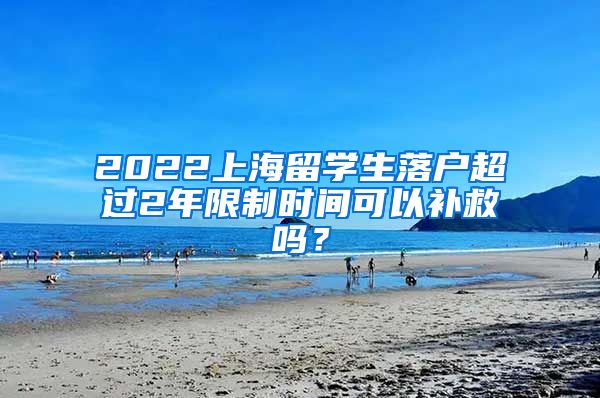 2022上海留学生落户超过2年限制时间可以补救吗？